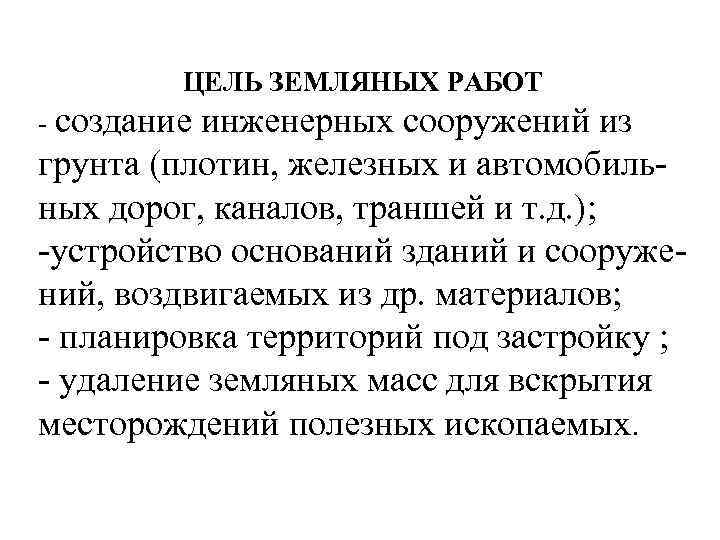 ЦЕЛЬ ЗЕМЛЯНЫХ РАБОТ

- создание инженерных сооружений из грунта (плотин, железных и автомобильных дорог, каналов, траншей и т.д.);

-устройство оснований зданий и сооружений, воздвигаемых из др. материалов;

- планировка территорий под застройку ;

- удаление земляных масс для вскрытия месторождений полезных ископаемых.